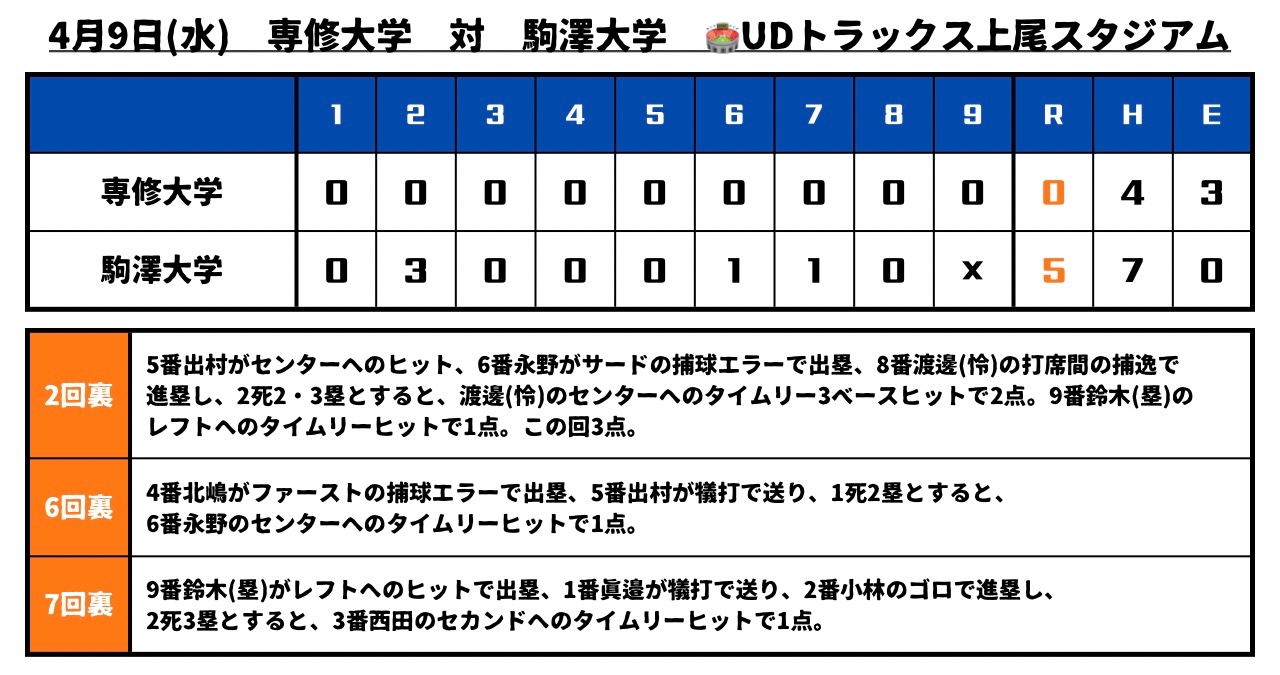 4月9日(水)　専修大学　対　駒澤大学　UDトラックス上尾スタジアム

| | 1 | 2 | 3 | 4 | 5 | 6 | 7 | 8 | 9 | R | H | E |
|---|---|---|---|---|---|---|---|---|---|---|---|---|
| 専修大学 | 0 | 0 | 0 | 0 | 0 | 0 | 0 | 0 | 0 | 0 | 4 | 3 |
| 駒澤大学 | 0 | 3 | 0 | 0 | 0 | 1 | 1 | 0 | x | 5 | 7 | 0 |

| | |
|---|---|
| 2回裏 | 5番出村がセンターへのヒット、6番永野がサードの捕球エラーで出塁、8番渡邊(怜)の打席間の捕逸で進塁し、2死2・3塁とすると、渡邊(怜)のセンターへのタイムリー3ベースヒットで2点。9番鈴木(塁)のレフトへのタイムリーヒットで1点。この回3点。 |
| 6回裏 | 4番北嶋がファーストの捕球エラーで出塁、5番出村が犠打で送り、1死2塁とすると、6番永野のセンターへのタイムリーヒットで1点。 |
| 7回裏 | 9番鈴木(塁)がレフトへのヒットで出塁、1番眞邉が犠打で送り、2番小林のゴロで進塁し、2死3塁とすると、3番西田のセカンドへのタイムリーヒットで1点。 |